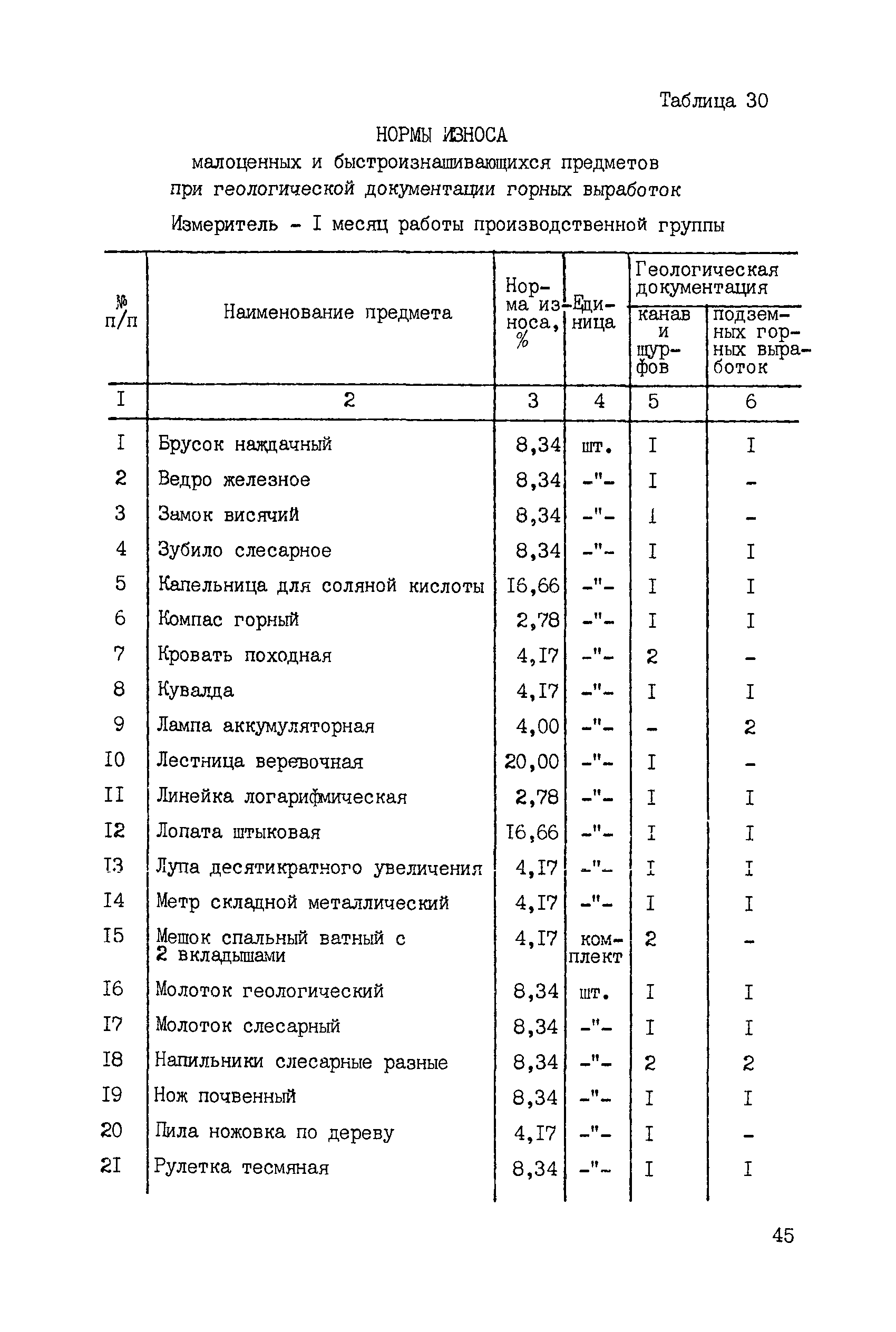 Таблица 30

НОРМЫ ИЗНОСА
малоценных и быстроизнашивающихся предметов
при геологической документации горных выработок

Измеритель - I месяц работы производственной группы

| № п/п | Наименование предмета | Норма износа, % | Единица | Геологическая документация канав и шурфов | Геологическая документация подземных горных выработок |
|---|---|---|---|---|---|
| I | 2 | 3 | 4 | 5 | 6 |
| I | Брусок наждачный | 8,34 | шт. | I | I |
| 2 | Ведро железное | 8,34 | -"- | I | - |
| 3 | Замок висячий | 8,34 | -"- | I | - |
| 4 | Зубило слесарное | 8,34 | -"- | I | I |
| 5 | Капельница для соляной кислоты | I6,66 | -"- | I | I |
| 6 | Компас горный | 2,78 | -"- | I | I |
| 7 | Кровать походная | 4,I7 | -"- | 2 | - |
| 8 | Кувалда | 4,I7 | -"- | I | I |
| 9 | Лампа аккумуляторная | 4,00 | -"- | - | 2 |
| I0 | Лестница веревочная | 20,00 | -"- | I | - |
| II | Линейка логарифмическая | 2,78 | -"- | I | I |
| I2 | Лопата штыковая | I6,66 | -"- | I | I |
| I3 | Лупа десятикратного увеличения | 4,I7 | -"- | I | I |
| I4 | Метр складной металлический | 4,I7 | -"- | I | I |
| I5 | Мешок спальный ватный с 2 вкладышами | 4,I7 | комплект | 2 | - |
| I6 | Молоток геологический | 8,34 | шт. | I | I |
| I7 | Молоток слесарный | 8,34 | -"- | I | I |
| I8 | Напильники слесарные разные | 8,34 | -"- | 2 | 2 |
| I9 | Нож почвенный | 8,34 | -"- | I | I |
| 20 | Пила ножовка по дереву | 4,I7 | -"- | I | - |
| 2I | Рулетка тесмяная | 8,34 | -"- | I | I |

45